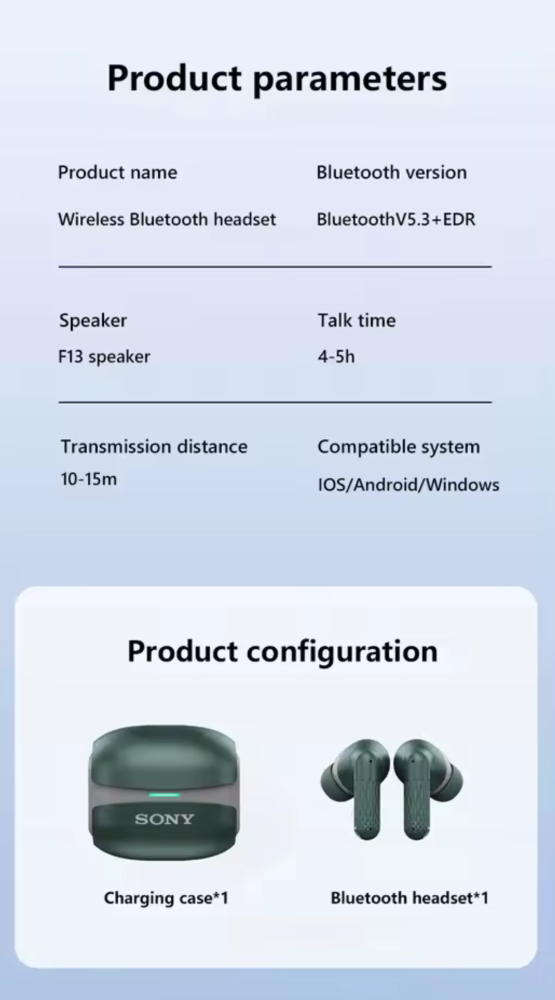 Product parameters

Product name

Wireless Bluetooth headset

Bluetooth version

BluetoothV5.3+EDR

Speaker

F13 speaker

Talk time

4-5h

Transmission distance

10-15m

Compatible system

IOS/Android/Windows

Product configuration

SONY

Charging case*1

Bluetooth headset*1